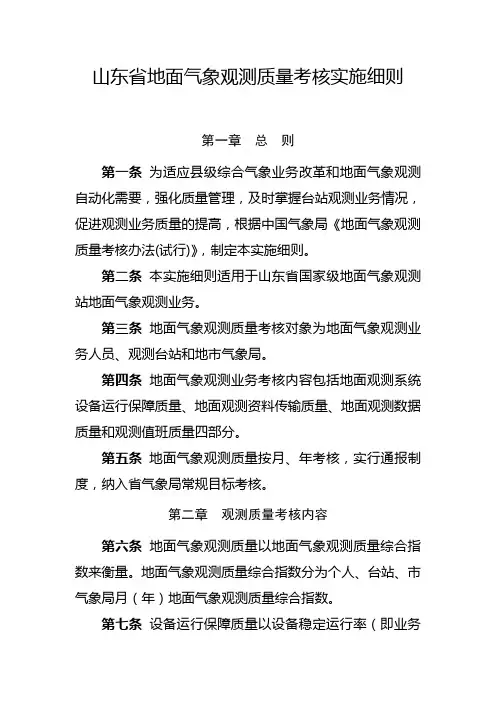 山东省地面气象观测质量考核实施细则

第一章　总　则

第一条　为适应县级综合气象业务改革和地面气象观测自动化需要，强化质量管理，及时掌握台站观测业务情况，促进观测业务质量的提高，根据中国气象局《地面气象观测质量考核办法(试行)》，制定本实施细则。

第二条　本实施细则适用于山东省国家级地面气象观测站地面气象观测业务。

第三条　地面气象观测质量考核对象为地面气象观测业务人员、观测台站和地市气象局。

第四条　地面气象观测业务考核内容包括地面观测系统设备运行保障质量、地面观测资料传输质量、地面观测数据质量和观测值班质量四部分。

第五条　地面气象观测质量按月、年考核，实行通报制度，纳入省气象局常规目标考核。

第二章　观测质量考核内容

第六条　地面气象观测质量以地面气象观测质量综合指数来衡量。地面气象观测质量综合指数分为个人、台站、市气象局月（年）地面气象观测质量综合指数。

第七条　设备运行保障质量以设备稳定运行率（即业务